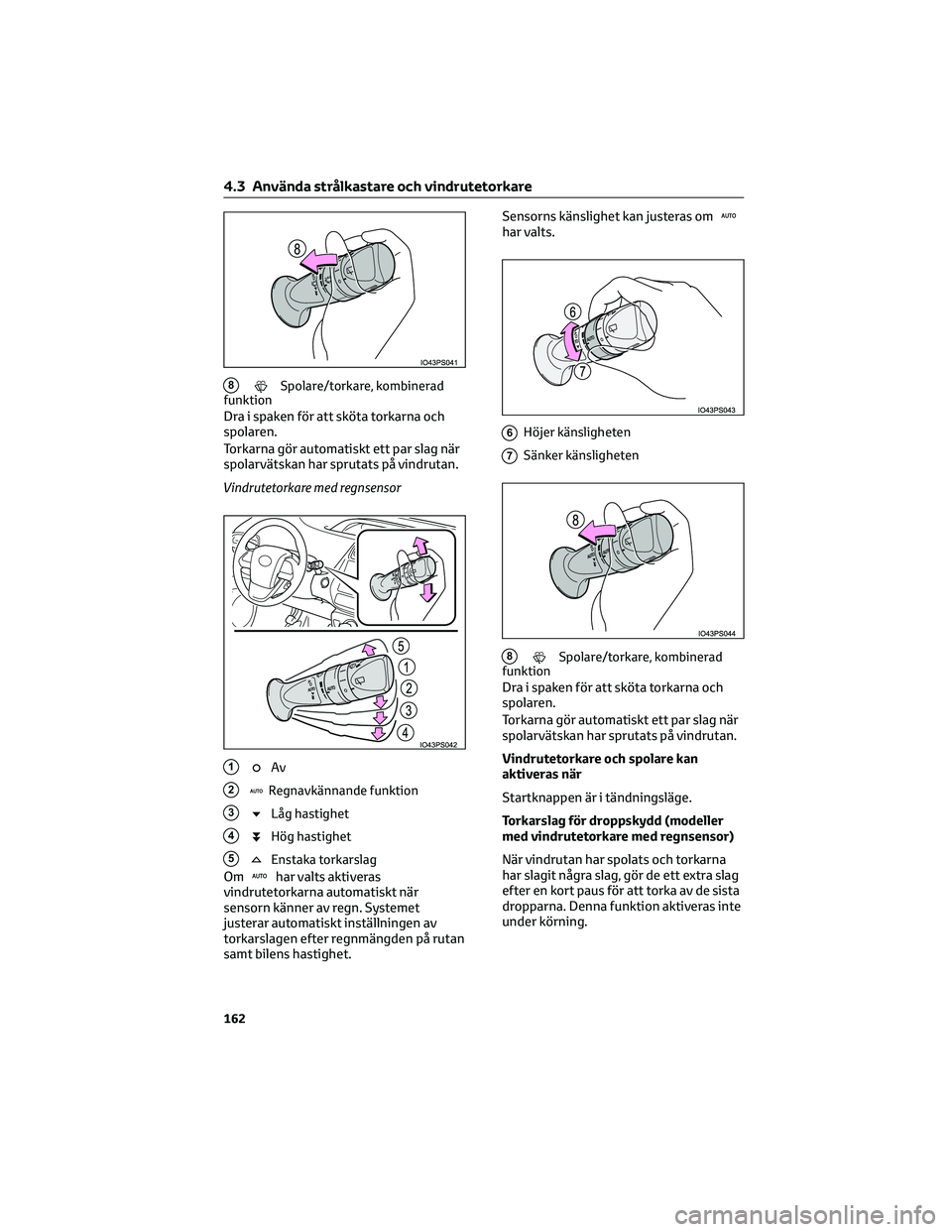 4.3 Använda strålkastare och vindrutetorkare

8

IO43PS041

8 Spolare/torkare, kombinerad funktion

Dra i spaken för att sköta torkarna och spolaren.

Torkarna gör automatiskt ett par slag när spolarvätskan har sprutats på vindrutan.

Vindrutetorkare med regnsensor

5
1
2
3
4
IO43PS042

1 Av

2 AUTO Regnavkännande funktion

3 Låg hastighet

4 Hög hastighet

5 Enstaka torkarslag

Om AUTO har valts aktiveras vindrutetorkarna automatiskt när sensorn känner av regn. Systemet justerar automatiskt inställningen av torkarslagen efter regnmängden på rutan samt bilens hastighet.

Sensorns känslighet kan justeras om AUTO har valts.

6
7
IO43PS043

6 Höjer känsligheten

7 Sänker känsligheten

8
IO43PS044

8 Spolare/torkare, kombinerad funktion

Dra i spaken för att sköta torkarna och spolaren.

Torkarna gör automatiskt ett par slag när spolarvätskan har sprutats på vindrutan.

Vindrutetorkare och spolare kan aktiveras när

Startknappen är i tändningsläge.

Torkarslag för droppskydd (modeller med vindrutetorkare med regnsensor)

När vindrutan har spolats och torkarna har slagit några slag, gör de ett extra slag efter en kort paus för att torka av de sista dropparna. Denna funktion aktiveras inte under körning.

162

carmanualsonline.info